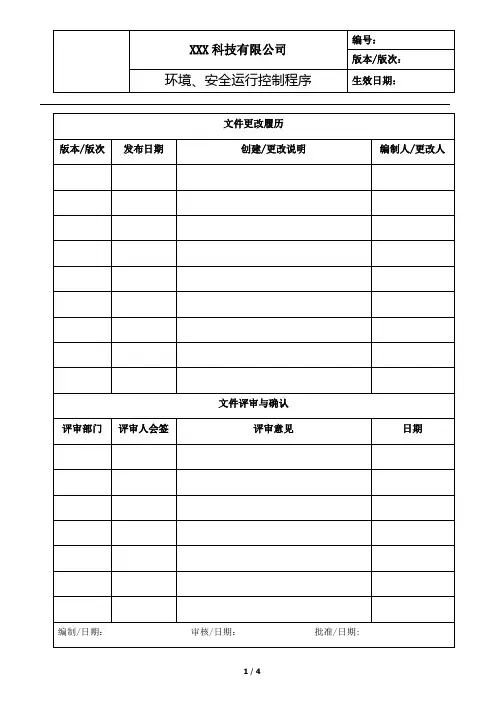 |  | XXX 科技有限公司 | 编号： |
|---|---|---|
|  |  | 版本/版次： |
|  | 环境、安全运行控制程序 | 生效日期： |

文件更改履历

| 版本/版次 | 发布日期 | 创建/更改说明 | 编制人/更改人 |
|---|---|---|---|
|  |  |  |  |
|  |  |  |  |
|  |  |  |  |
|  |  |  |  |
|  |  |  |  |
|  |  |  |  |
|  |  |  |  |
|  |  |  |  |
|  |  |  |  |

文件评审与确认

| 评审部门 | 评审人会签 | 评审意见 | 日期 |
|---|---|---|---|
|  |  |  |  |
|  |  |  |  |
|  |  |  |  |
|  |  |  |  |
|  |  |  |  |
|  |  |  |  |
|  |  |  |  |

编制/日期： 审核/日期： 批准/日期：

1 / 4